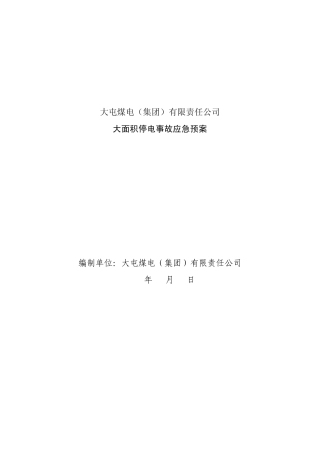 大屯煤电（集团）有限责任公司

大面积停电事故应急预案

编制单位：大屯煤电（集团）有限责任公司

年 月 日